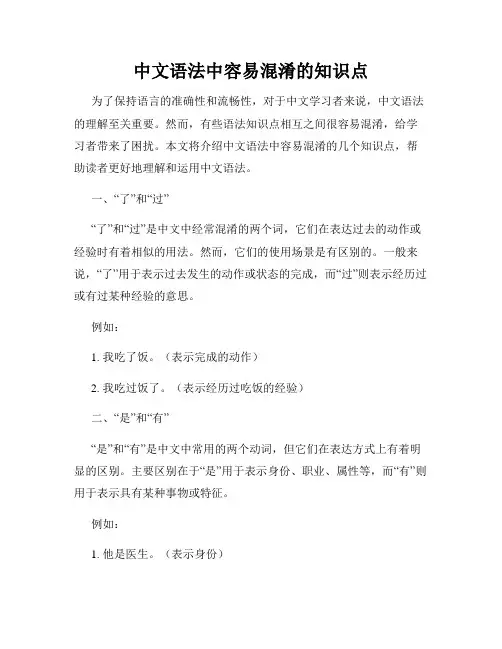 中文语法中容易混淆的知识点

为了保持语言的准确性和流畅性，对于中文学习者来说，中文语法的理解至关重要。然而，有些语法知识点相互之间很容易混淆，给学习者带来了困扰。本文将介绍中文语法中容易混淆的几个知识点，帮助读者更好地理解和运用中文语法。

一、“了”和“过”

“了”和“过”是中文中经常混淆的两个词，它们在表达过去的动作或经验时有着相似的用法。然而，它们的使用场景是有区别的。一般来说，“了”用于表示过去发生的动作或状态的完成，而“过”则表示经历过或有过某种经验的意思。

例如：

1. 我吃了饭。（表示完成的动作）

2. 我吃过饭了。（表示经历过吃饭的经验）

二、“是”和“有”

“是”和“有”是中文中常用的两个动词，但它们在表达方式上有着明显的区别。主要区别在于“是”用于表示身份、职业、属性等，而“有”则用于表示具有某种事物或特征。

例如：

1. 他是医生。（表示身份）